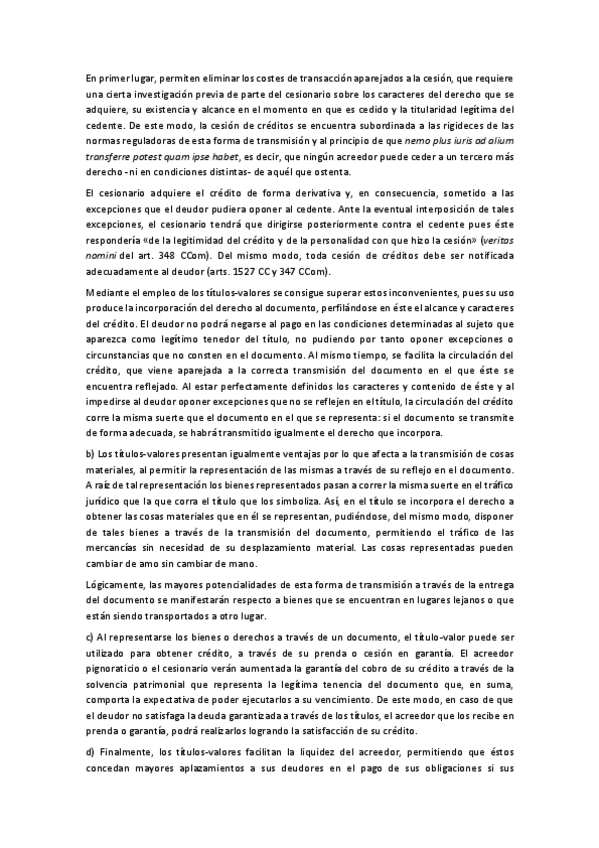 En primer lugar, permiten eliminar los costes de transacción aparejados a la cesión, que requiere una cierta investigación previa de parte del cesionario sobre los caracteres del derecho que se adquiere, su existencia y alcance en el momento en que es cedido y la titularidad legítima del cedente. De este modo, la cesión de créditos se encuentra subordinada a las rigideces de las normas reguladoras de esta forma de transmisión y al principio de que nemo plus iuris ad alium transferre potest quam ipse habet, es decir, que ningún acreedor puede ceder a un tercero más derecho -ni en condiciones distintas- de aquél que ostenta.

El cesionario adquiere el crédito de forma derivativa y, en consecuencia, sometido a las excepciones que el deudor pudiera oponer al cedente. Ante la eventual interposición de tales excepciones, el cesionario tendrá que dirigirse posteriormente contra el cedente pues éste respondería «de la legitimidad del crédito y de la personalidad con que hizo la cesión» (veritas nomini del art. 348 CCom). Del mismo modo, toda cesión de créditos debe ser notificada adecuadamente al deudor (arts. 1527 CC y 347 CCom).

Mediante el empleo de los títulos-valores se consigue superar estos inconvenientes, pues su uso produce la incorporación del derecho al documento, perfilándose en éste el alcance y caracteres del crédito. El deudor no podrá negarse al pago en las condiciones determinadas al sujeto que aparezca como legítimo tenedor del título, no pudiendo por tanto oponer excepciones o circunstancias que no consten en el documento. Al mismo tiempo, se facilita la circulación del crédito, que viene aparejada a la correcta transmisión del documento en el que éste se encuentra reflejado. Al estar perfectamente definidos los caracteres y contenido de éste y al impedirse al deudor oponer excepciones que no se reflejen en el título, la circulación del crédito corre la misma suerte que el documento en el que se representa: si el documento se transmite de forma adecuada, se habrá transmitido igualmente el derecho que incorpora.

b) Los títulos-valores presentan igualmente ventajas por lo que afecta a la transmisión de cosas materiales, al permitir la representación de las mismas a través de su reflejo en el documento. A raíz de tal representación los bienes representados pasan a correr la misma suerte en el tráfico jurídico que la que corra el título que los simboliza. Así, en el título se incorpora el derecho a obtener las cosas materiales que en él se representan, pudiéndose, del mismo modo, disponer de tales bienes a través de la transmisión del documento, permitiendo el tráfico de las mercancías sin necesidad de su desplazamiento material. Las cosas representadas pueden cambiar de amo sin cambiar de mano.

Lógicamente, las mayores potencialidades de esta forma de transmisión a través de la entrega del documento se manifestarán respecto a bienes que se encuentran en lugares lejanos o que están siendo transportados a otro lugar.

c) Al representarse los bienes o derechos a través de un documento, el título-valor puede ser utilizado para obtener crédito, a través de su prenda o cesión en garantía. El acreedor pignoraticio o el cesionario verán aumentada la garantía del cobro de su crédito a través de la solvencia patrimonial que representa la legítima tenencia del documento que, en suma, comporta la expectativa de poder ejecutarlos a su vencimiento. De este modo, en caso de que el deudor no satisfaga la deuda garantizada a través de los títulos, el acreedor que los recibe en prenda o garantía, podrá realizarlos logrando la satisfacción de su crédito.

d) Finalmente, los títulos-valores facilitan la liquidez del acreedor, permitiendo que éstos concedan mayores aplazamientos a sus deudores en el pago de sus obligaciones si sus